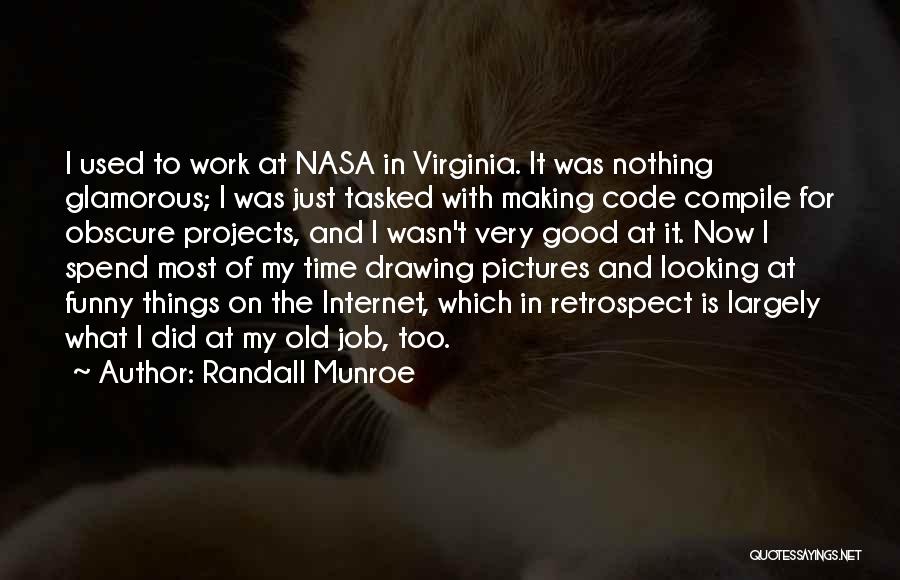 I used to work at NASA in Virginia. It was nothing glamorous; I was just tasked with making code compile for obscure projects, and I wasn't very good at it. Now I spend most of my time drawing pictures and looking at funny things on the Internet, which in retrospect is largely what I did at my old job, too.

~ Author: Randall Munroe

QUOTESSAYINGS.NET